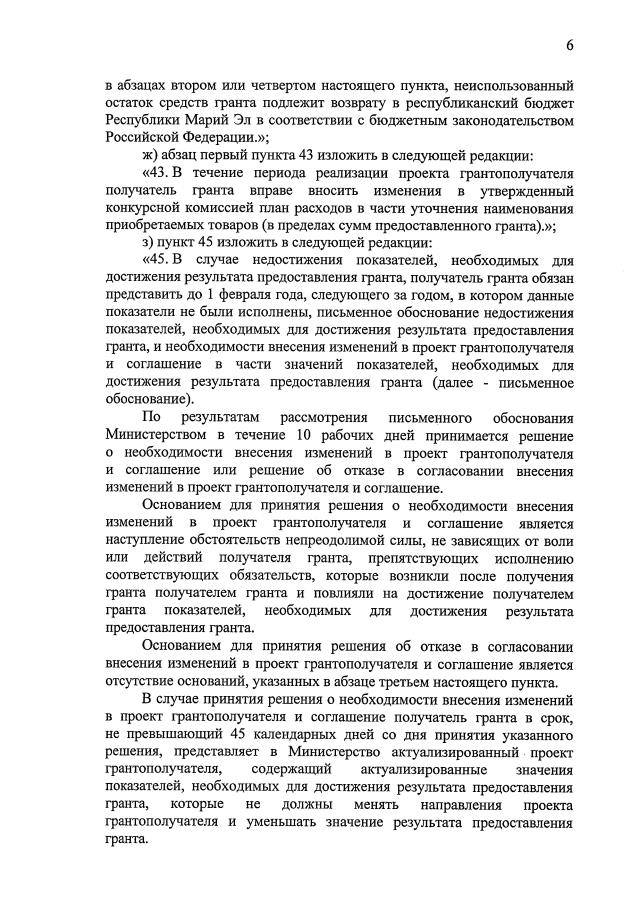 6

в абзацах втором или четвертом настоящего пункта, неиспользованный остаток средств гранта подлежит возврату в республиканский бюджет Республики Марий Эл в соответствии с бюджетным законодательством Российской Федерации.»;

ж) абзац первый пункта 43 изложить в следующей редакции:

«43. В течение периода реализации проекта грантополучателя получатель гранта вправе вносить изменения в утвержденный конкурсной комиссией план расходов в части уточнения наименования приобретаемых товаров (в пределах сумм предоставленного гранта).»;

з) пункт 45 изложить в следующей редакции:

«45. В случае недостижения показателей, необходимых для достижения результата предоставления гранта, получатель гранта обязан представить до 1 февраля года, следующего за годом, в котором данные показатели не были исполнены, письменное обоснование недостижения показателей, необходимых для достижения результата предоставления гранта, и необходимости внесения изменений в проект грантополучателя и соглашение в части значений показателей, необходимых для достижения результата предоставления гранта (далее - письменное обоснование).

По результатам рассмотрения письменного обоснования Министерством в течение 10 рабочих дней принимается решение о необходимости внесения изменений в проект грантополучателя и соглашение или решение об отказе в согласовании внесения изменений в проект грантополучателя и соглашение.

Основанием для принятия решения о необходимости внесения изменений в проект грантополучателя и соглашение является наступление обстоятельств непреодолимой силы, не зависящих от воли или действий получателя гранта, препятствующих исполнению соответствующих обязательств, которые возникли после получения гранта получателем гранта и повлияли на достижение получателем гранта показателей, необходимых для достижения результата предоставления гранта.

Основанием для принятия решения об отказе в согласовании внесения изменений в проект грантополучателя и соглашение является отсутствие оснований, указанных в абзаце третьем настоящего пункта.

В случае принятия решения о необходимости внесения изменений в проект грантополучателя и соглашение получатель гранта в срок, не превышающий 45 календарных дней со дня принятия указанного решения, представляет в Министерство актуализированный проект грантополучателя, содержащий актуализированные значения показателей, необходимых для достижения результата предоставления гранта, которые не должны менять направления проекта грантополучателя и уменьшать значение результата предоставления гранта.